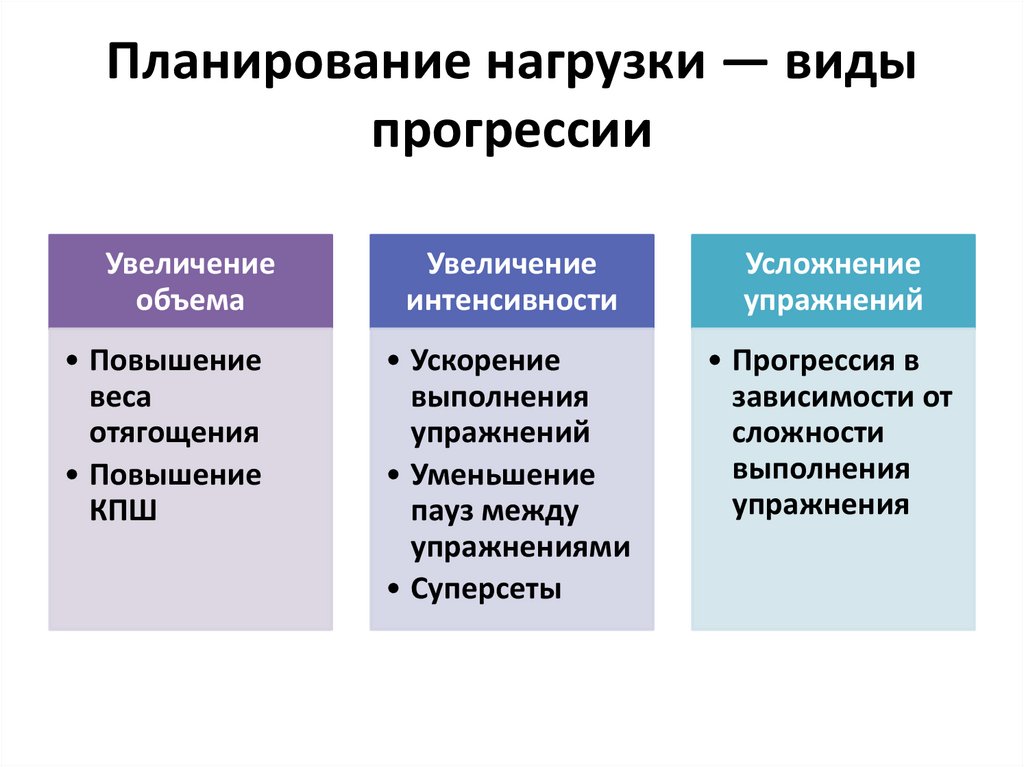 Планирование нагрузки — виды прогрессии

Увеличение объема

• Повышение веса отягощения
• Повышение КПШ

Увеличение интенсивности

• Ускорение выполнения упражнений
• Уменьшение пауз между упражнениями
• Суперсеты

Усложнение упражнений

• Прогрессия в зависимости от сложности выполнения упражнения